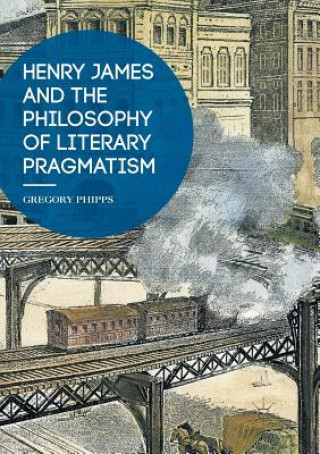 HENRY JAMES AND THE PHILOSOPHY OF LITERARY PRAGMATISM

GREGORY PHIPPS